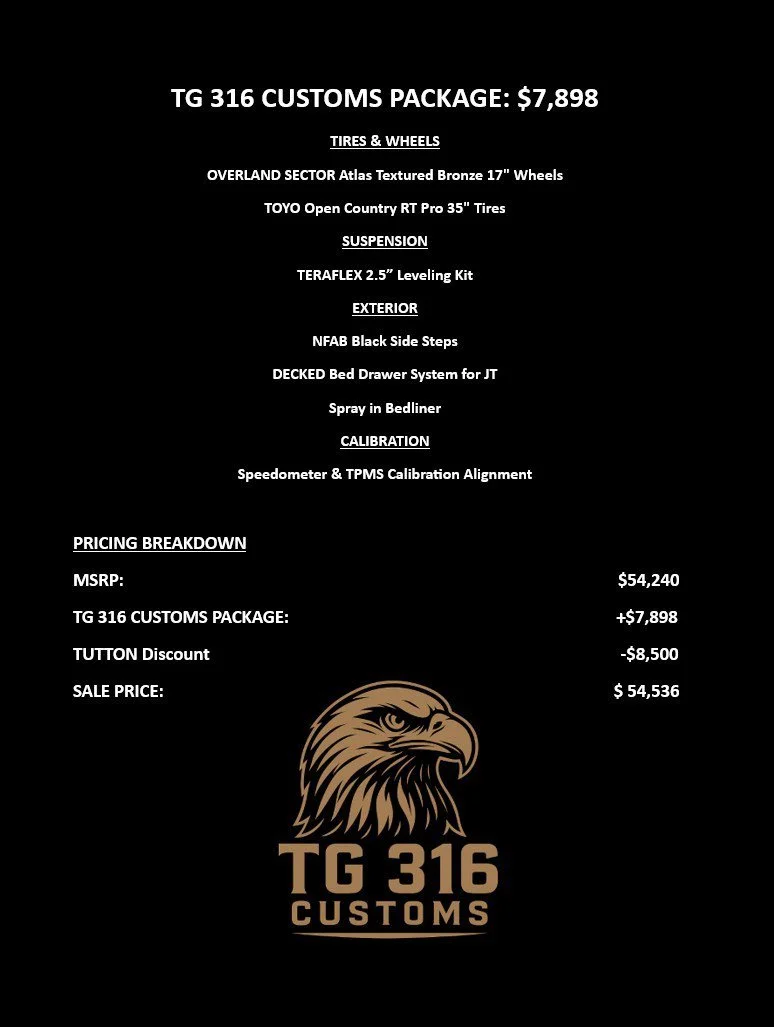 TG 316 CUSTOMS PACKAGE: $7,898

TIRES & WHEELS

OVERLAND SECTOR Atlas Textured Bronze 17" Wheels

TOYO Open Country RT Pro 35" Tires

SUSPENSION

TERAFLEX 2.5” Leveling Kit

EXTERIOR

NFAB Black Side Steps

DECKED Bed Drawer System for JT

Spray in Bedliner

CALIBRATION

Speedometer & TPMS Calibration Alignment

PRICING BREAKDOWN

| | |
|---|---|
| MSRP: | $54,240 |
| TG 316 CUSTOMS PACKAGE: | +$7,898 |
| TUTTON Discount | -$8,500 |
| SALE PRICE: | $ 54,536 |

TG 316
CUSTOMS